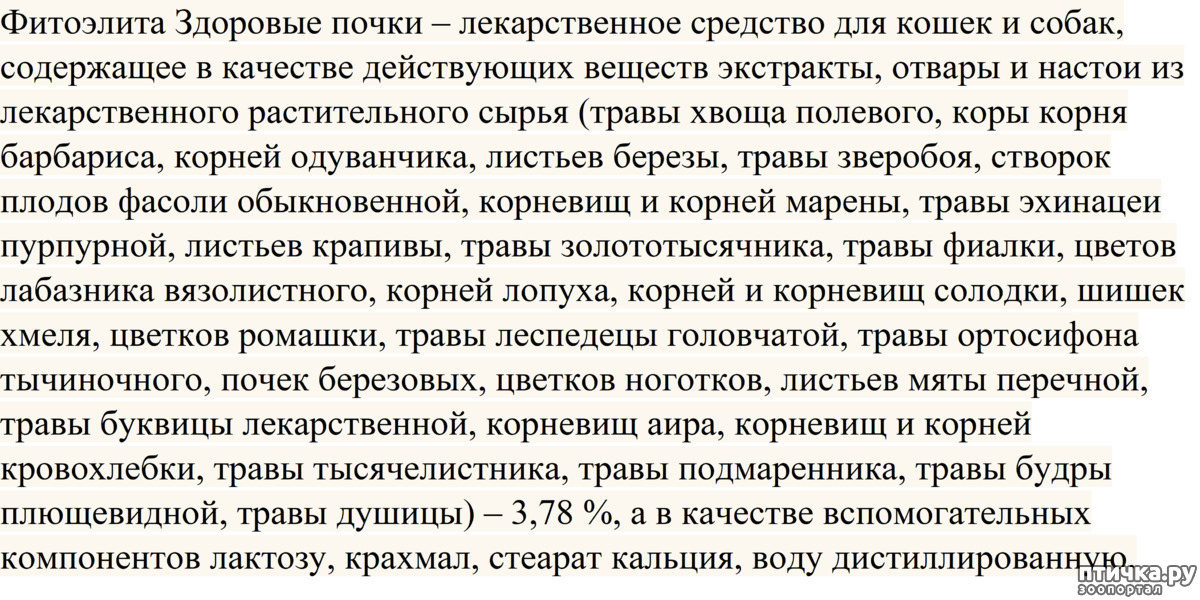 Фитоэлита Здоровые почки – лекарственное средство для кошек и собак, содержащее в качестве действующих веществ экстракты, отвары и настои из лекарственного растительного сырья (травы хвоща полевого, коры корня барбариса, корней одуванчика, листьев березы, травы зверобоя, створок плодов фасоли обыкновенной, корневищ и корней марены, травы эхинацеи пурпурной, листьев крапивы, травы золототысячника, травы фиалки, цветов лабазника вязолистного, корней лопуха, корней и корневищ солодки, шишек хмеля, цветков ромашки, травы леспедецы головчатой, травы ортосифона тычиночного, почек березовых, цветков ноготков, листьев мяты перечной, травы буквицы лекарственной, корневищ аира, корневищ и корней кровохлебки, травы тысячелистника, травы подмаренника, травы будры плющевидной, травы душицы) – 3,78 %, а в качестве вспомогательных компонентов лактозу, крахмал, стеарат кальция, воду дистиллированную

птичка.ру
зоопортал